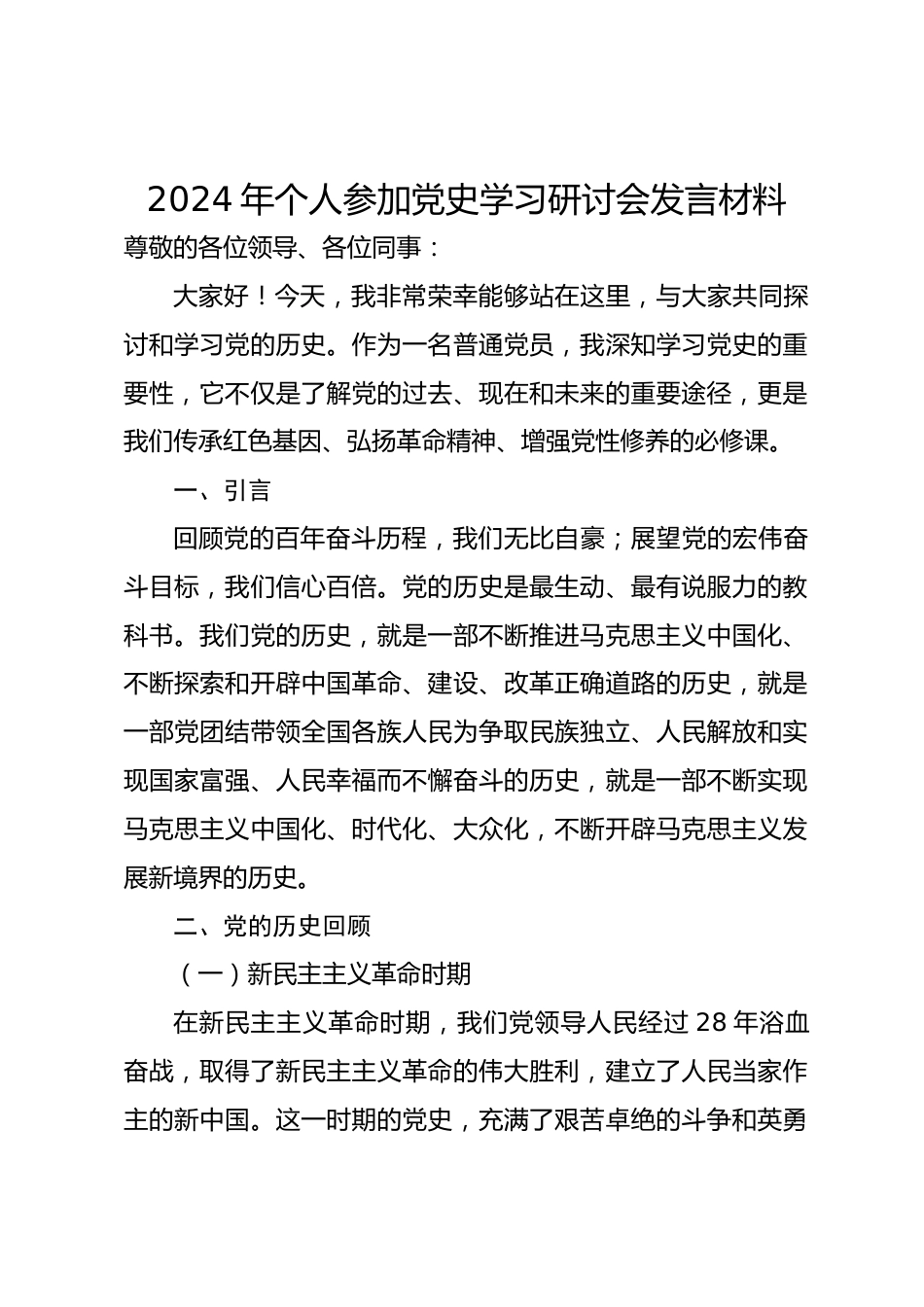 2024年个人参加党史学习研讨会发言材料

尊敬的各位领导、各位同事：

大家好！今天，我非常荣幸能够站在这里，与大家共同探讨和学习党的历史。作为一名普通党员，我深知学习党史的重要性，它不仅是了解党的过去、现在和未来的重要途径，更是我们传承红色基因、弘扬革命精神、增强党性修养的必修课。

一、引言

回顾党的百年奋斗历程，我们无比自豪；展望党的宏伟奋斗目标，我们信心百倍。党的历史是最生动、最有说服力的教科书。我们党的历史，就是一部不断推进马克思主义中国化、不断探索和开辟中国革命、建设、改革正确道路的历史，就是一部党团结带领全国各族人民为争取民族独立、人民解放和实现国家富强、人民幸福而不懈奋斗的历史，就是一部不断实现马克思主义中国化、时代化、大众化，不断开辟马克思主义发展新境界的历史。

二、党的历史回顾

（一）新民主主义革命时期

在新民主主义革命时期，我们党领导人民经过28年浴血奋战，取得了新民主主义革命的伟大胜利，建立了人民当家作主的新中国。这一时期的党史，充满了艰苦卓绝的斗争和英勇